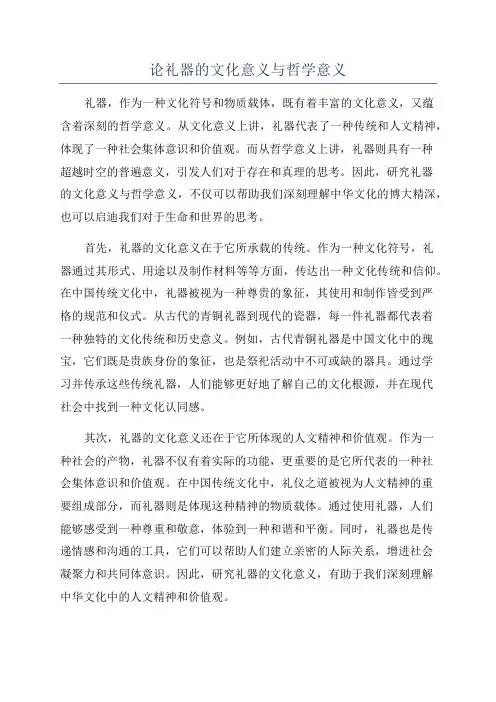 论礼器的文化意义与哲学意义

礼器，作为一种文化符号和物质载体，既有着丰富的文化意义，又蕴含着深刻的哲学意义。从文化意义上讲，礼器代表了一种传统和人文精神，体现了一种社会集体意识和价值观。而从哲学意义上讲，礼器则具有一种超越时空的普遍意义，引发人们对于存在和真理的思考。因此，研究礼器的文化意义与哲学意义，不仅可以帮助我们深刻理解中华文化的博大精深，也可以启迪我们对于生命和世界的思考。

首先，礼器的文化意义在于它所承载的传统。作为一种文化符号，礼器通过其形式、用途以及制作材料等等方面，传达出一种文化传统和信仰。在中国传统文化中，礼器被视为一种尊贵的象征，其使用和制作皆受到严格的规范和仪式。从古代的青铜礼器到现代的瓷器，每一件礼器都代表着一种独特的文化传统和历史意义。例如，古代青铜礼器是中国文化中的瑰宝，它们既是贵族身份的象征，也是祭祀活动中不可或缺的器具。通过学习并传承这些传统礼器，人们能够更好地了解自己的文化根源，并在现代社会中找到一种文化认同感。

其次，礼器的文化意义还在于它所体现的人文精神和价值观。作为一种社会的产物，礼器不仅有着实际的功能，更重要的是它所代表的一种社会集体意识和价值观。在中国传统文化中，礼仪之道被视为人文精神的重要组成部分，而礼器则是体现这种精神的物质载体。通过使用礼器，人们能够感受到一种尊重和敬意，体验到一种和谐和平衡。同时，礼器也是传递情感和沟通的工具，它们可以帮助人们建立亲密的人际关系，增进社会凝聚力和共同体意识。因此，研究礼器的文化意义，有助于我们深刻理解中华文化中的人文精神和价值观。